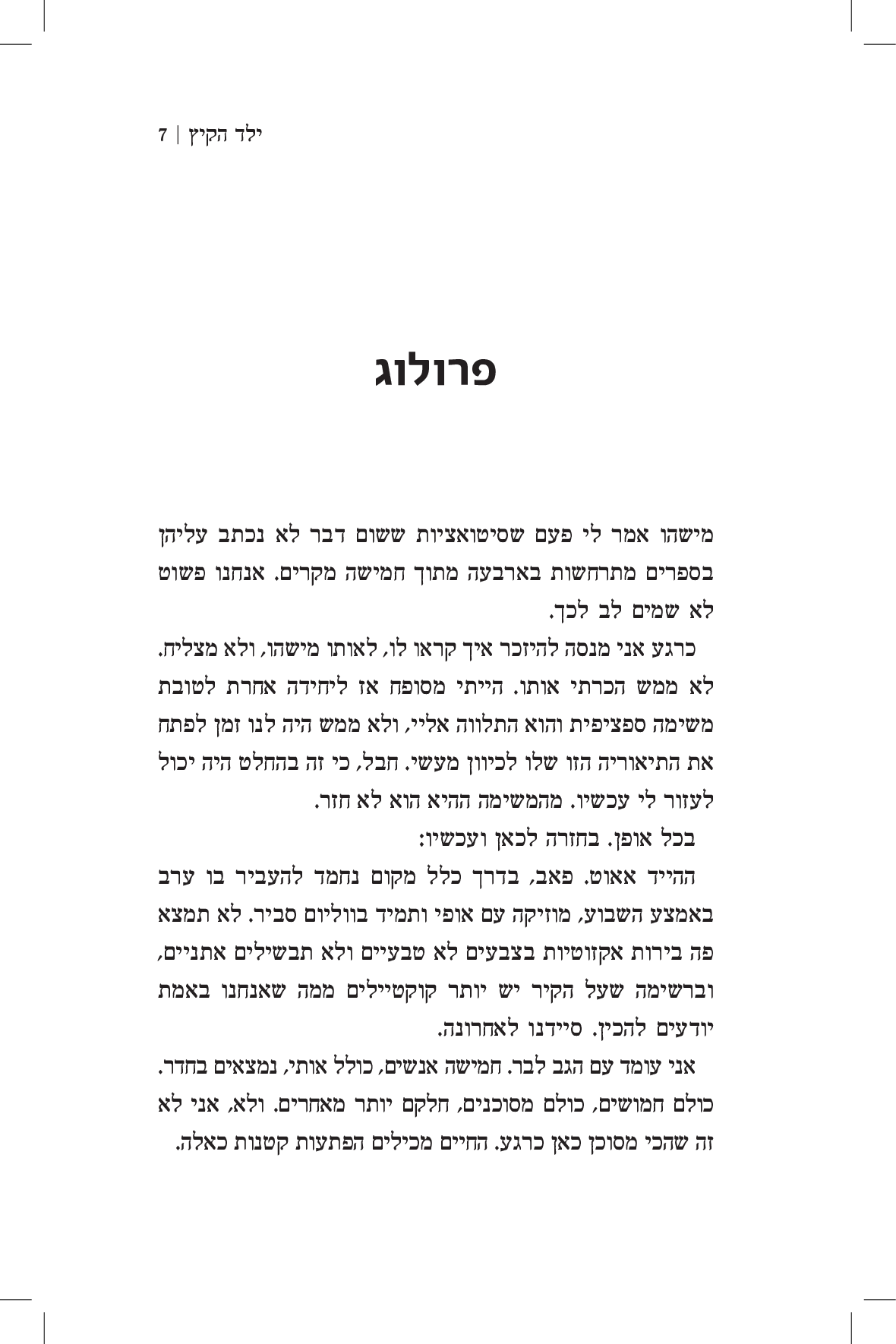 ילד הקיץ | 7

פרולוג

מישהו אמר לי פעם שסיטואציות ששום דבר לא נכתב עליהן בספרים מתרחשות בארבעה מתוך חמישה מקרים. אנחנו פשוט לא שמים לב לכך.

כרגע אני מנסה להיזכר איך קראו לו, לאותו מישהו, ולא מצליח. לא ממש הכרתי אותו. הייתי מסופח אז ליחידה אחרת לטובת משימה ספציפית והוא התלווה אליי, ולא ממש היה לנו זמן לפתח את התיאוריה הזו שלו לכיוון מעשי. חבל, כי זה בהחלט היה יכול לעזור לי עכשיו. מהמשימה ההיא הוא לא חזר.

בכל אופן. בחזרה לכאן ועכשיו:

ההייד אאוט. פאב, בדרך כלל מקום נחמד להעביר בו ערב באמצע השבוע, מוזיקה עם אופי ותמיד בווליום סביר. לא תמצא פה בירות אקזוטיות בצבעים לא טבעיים ולא תבשילים אתניים, וברשימה שעל הקיר יש יותר קוקטיילים ממה שאנחנו באמת יודעים להכין. סיידנו לאחרונה.

אני עומד עם הגב לבר. חמישה אנשים, כולל אותי, נמצאים בחדר. כולם חמושים, כולם מסוכנים, חלקם יותר מאחרים. ולא, אני לא זה שהכי מסוכן כאן כרגע. החיים מכילים הפתעות קטנות כאלה.